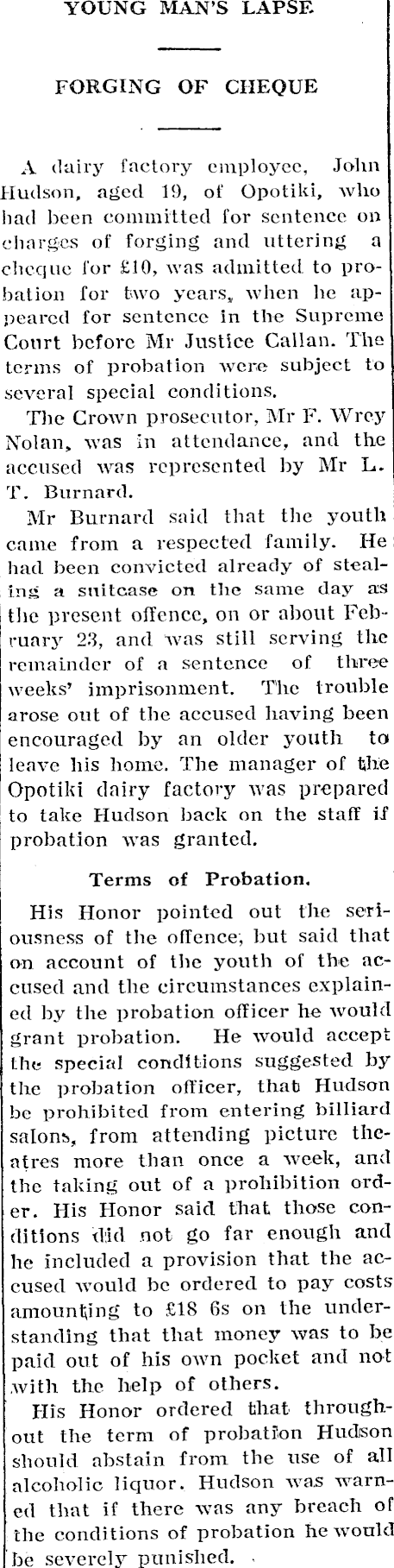 YOUNG MAN'S LAPSE

FORGING OF CHEQUE

A dairy factory employee, John Hudson, aged 19, of Opotiki, who had been committed for sentence on charges of forging and uttering a cheque for £10, was admitted to probation for two years, when he appeared for sentence in the Supreme Court before Mr Justice Callan. The terms of probation were subject to several special conditions.

The Crown prosecutor, Mr F. Wrey Nolan, was in attendance, and the accused was represented by Mr L. T. Burnard.

Mr Burnard said that the youth came from a respected family. He had been convicted already of stealing a suitcase on the same day as the present offence, on or about February 23, and was still serving the remainder of a sentence of three weeks' imprisonment. The trouble arose out of the accused having been encouraged by an older youth to leave his home. The manager of the Opotiki dairy factory was prepared to take Hudson back on the staff if probation was granted.

Terms of Probation.

His Honor pointed out the seriousness of the offence, but said that on account of the youth of the accused and the circumstances explained by the probation officer he would grant probation. He would accept the special conditions suggested by the probation officer, that Hudson be prohibited from entering billiard salons, from attending picture theatres more than once a week, and the taking out of a prohibition order. His Honor said that those conditions did not go far enough and he included a provision that the accused would be ordered to pay costs amounting to £18 6s on the understanding that that money was to be paid out of his own pocket and not with the help of others.

His Honor ordered that throughout the term of probation Hudson should abstain from the use of all alcoholic liquor. Hudson was warned that if there was any breach of the conditions of probation he would be severely punished.